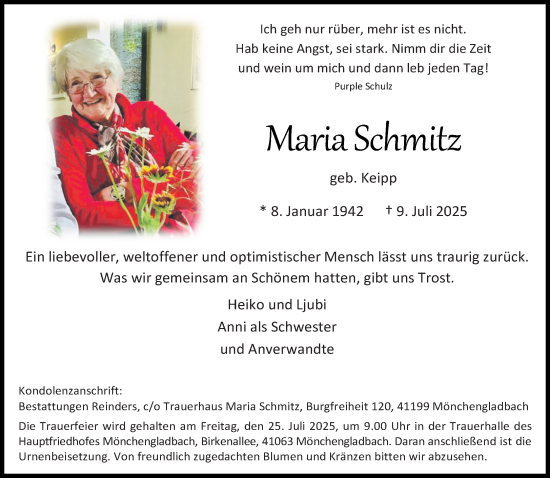 Ich geh nur rüber, mehr ist es nicht.
Hab keine Angst, sei stark. Nimm dir die Zeit
und wein um mich und dann leb jeden Tag!
Purple Schulz

Maria Schmitz

geb. Keipp

* 8. Januar 1942 † 9. Juli 2025

Ein liebevoller, weltoffener und optimistischer Mensch lässt uns traurig zurück.
Was wir gemeinsam an Schönem hatten, gibt uns Trost.

Heiko und Ljubi
Anni als Schwester
und Anverwandte

Kondolenzanschrift:
Bestattungen Reinders, c/o Trauerhaus Maria Schmitz, Burgfreiheit 120, 41199 Mönchengladbach

Die Trauerfeier wird gehalten am Freitag, den 25. Juli 2025, um 9.00 Uhr in der Trauerhalle des Hauptfriedhofes Mönchengladbach, Birkenallee, 41063 Mönchengladbach. Daran anschließend ist die Urnenbeisetzung. Von freundlich zugedachten Blumen und Kränzen bitten wir abzusehen.